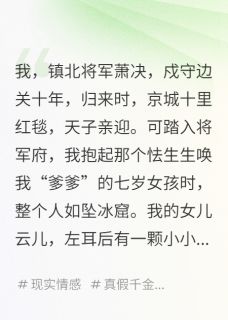 我，镇北将军萧决，戍守边关十年，归来时，京城十里红毯，天子亲迎。可踏入将军府，我抱起那个怯生生唤我“爹爹”的七岁女孩时，整个人如坠冰窟。我的女儿云儿，左耳后有一颗小小...

# 现实情感  # 真假千金...